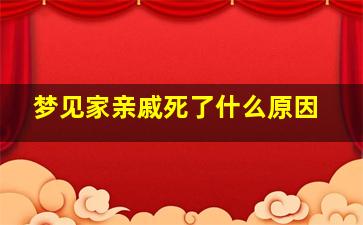 梦见家亲戚死了什么原因